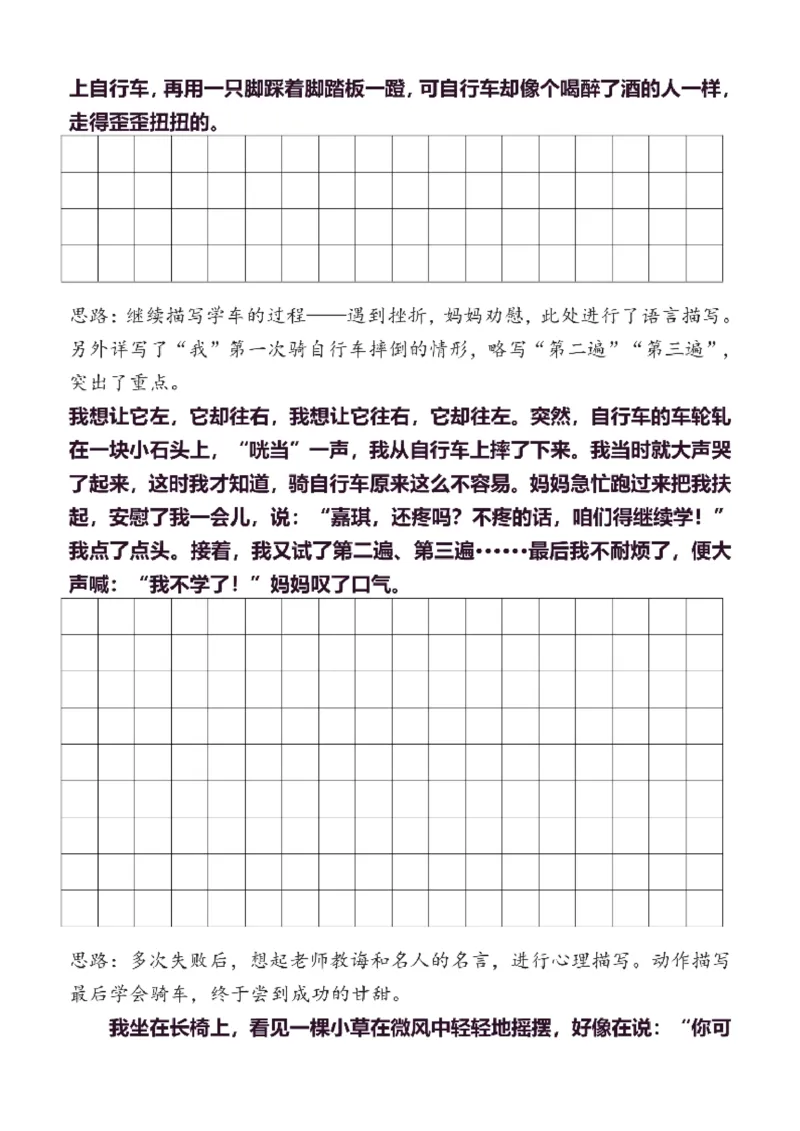 上自行车，再用一只脚踩着脚踏板一蹬，可自行车却像个喝醉了酒的人一样，走得歪歪扭扭的。

思路：继续描写学车的过程——遇到挫折，妈妈劝慰，此处进行了语言描写。另外详写了“我”第一次骑自行车摔倒的情形，略写“第二遍”“第三遍”，突出了重点。

我想让它左，它却往右，我想让它往右，它却往左。突然，自行车的车轮轧在一块小石头上，“咣当”一声，我从自行车上摔了下来。我当时就大声哭了起来，这时我才知道，骑自行车原来这么不容易。妈妈急忙跑过来把我扶起，安慰了我一会儿，说：“嘉琪，还疼吗？不疼的话，咱们得继续学！”我点了点头。接着，我又试了第二遍、第三遍……最后我不耐烦了，便大声喊：“我不学了！”妈妈叹了口气。

思路：多次失败后，想起老师教诲和名人的名言，进行心理描写。动作描写最后学会骑车，终于尝到成功的甘甜。

我坐在长椅上，看见一棵小草在微风中轻轻地摇摆，好像在说：“你可